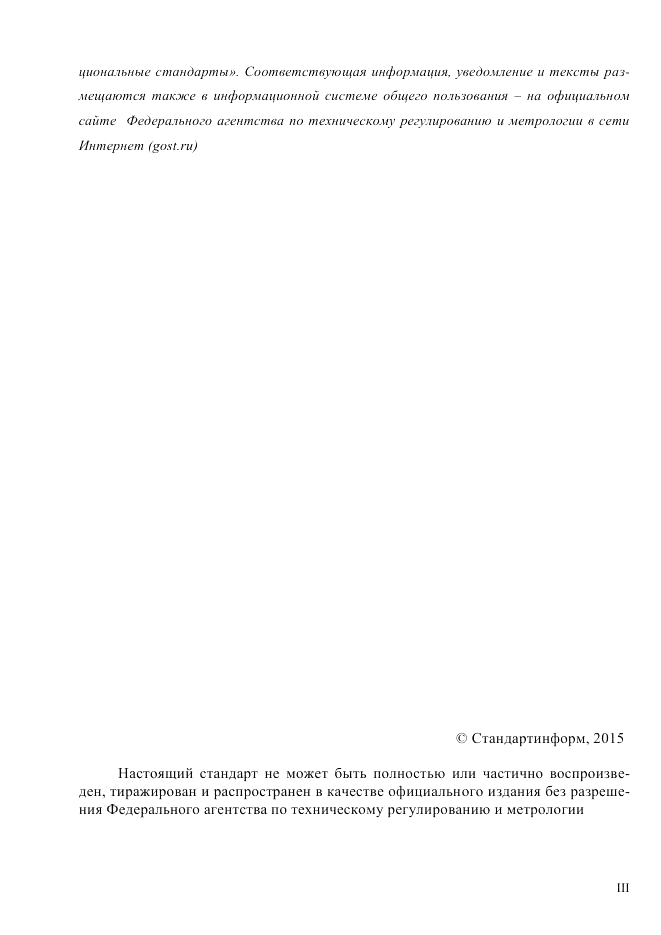 циональные стандарты». Соответствующая информация, уведомление и тексты размещаются также в информационной системе общего пользования – на официальном сайте Федерального агентства по техническому регулированию и метрологии в сети Интернет (gost.ru)

© Стандартинформ, 2015

Настоящий стандарт не может быть полностью или частично воспроизведен, тиражирован и распространен в качестве официального издания без разрешения Федерального агентства по техническому регулированию и метрологии

III